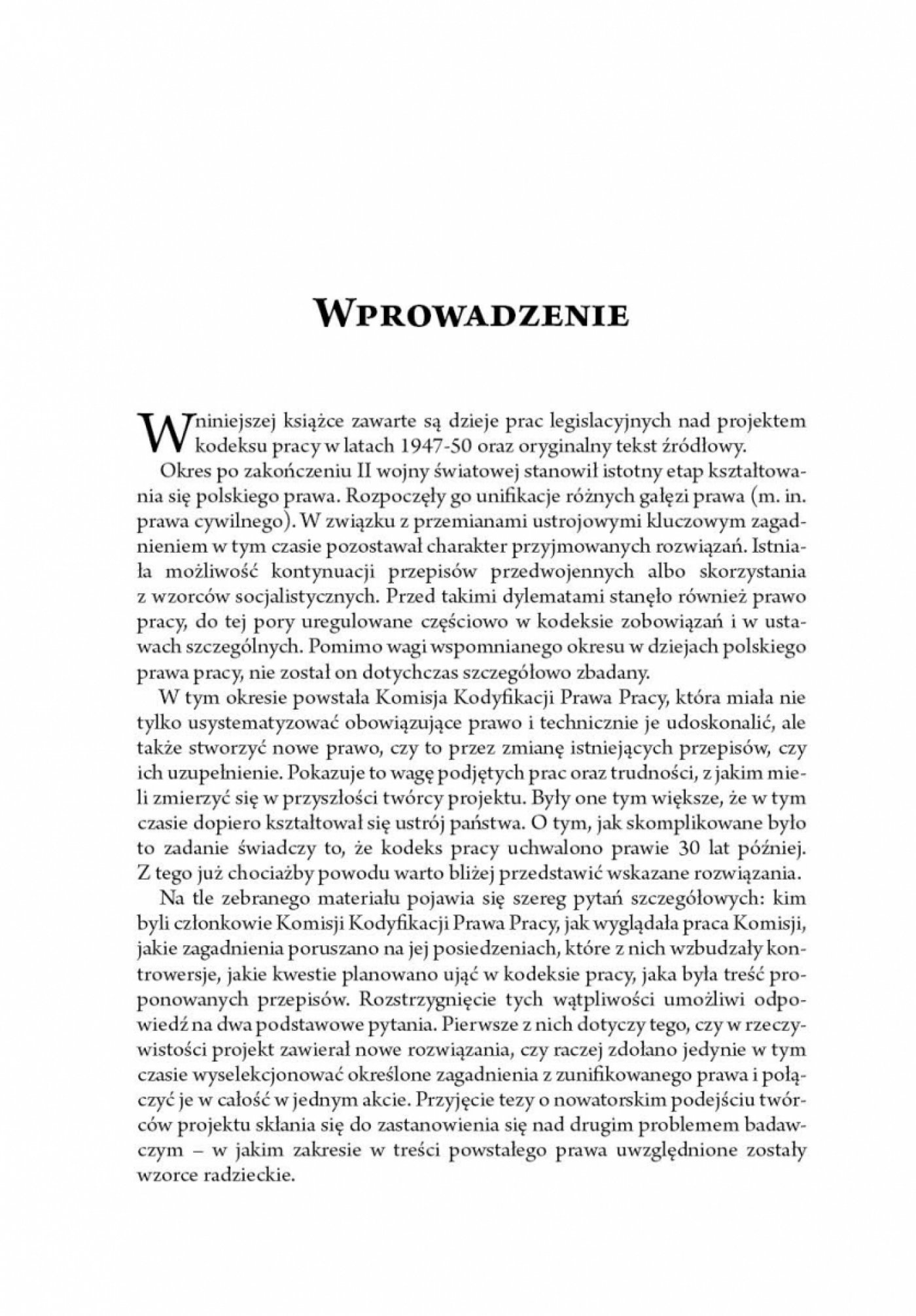 WPROWADZENIE

W niniejszej książce zawarte są dzieje prac legislacyjnych nad projektem kodeksu pracy w latach 1947-50 oraz oryginalny tekst źródłowy.

Okres po zakończeniu II wojny światowej stanowił istotny etap kształtowania się polskiego prawa. Rozpoczęły go unifikacje różnych gałęzi prawa (m. in. prawa cywilnego). W związku z przemianami ustrojowymi kluczowym zagadnieniem w tym czasie pozostawał charakter przyjmowanych rozwiązań. Istniała możliwość kontynuacji przepisów przedwojennych albo skorzystania z wzorców socjalistycznych. Przed takimi dylematami stanęło również prawo pracy, do tej pory uregulowane częściowo w kodeksie zobowiązań i w ustawach szczególnych. Pomimo wagi wspomnianego okresu w dziejach polskiego prawa pracy, nie został on dotychczas szczegółowo zbadany.

W tym okresie powstała Komisja Kodyfikacji Prawa Pracy, która miała nie tylko usystematyzować obowiązujące prawo i technicznie je udoskonalić, ale także stworzyć nowe prawo, czy to przez zmianę istniejących przepisów, czy ich uzupełnienie. Pokazuje to wagę podjętych prac oraz trudności, z jakim mieli zmierzyć się w przyszłości twórcy projektu. Były one tym większe, że w tym czasie dopiero kształtował się ustrój państwa. O tym, jak skomplikowane było to zadanie świadczy to, że kodeks pracy uchwalono prawie 30 lat później. Z tego już chociażby powodu warto bliżej przedstawić wskazane rozwiązania.

Na tle zebranego materiału pojawia się szereg pytań szczegółowych: kim byli członkowie Komisji Kodyfikacji Prawa Pracy, jak wyglądała praca Komisji, jakie zagadnienia poruszano na jej posiedzeniach, które z nich wzbudzały kontrowersje, jakie kwestie planowano ująć w kodeksie pracy, jaka była treść proponowanych przepisów. Rozstrzygnięcie tych wątpliwości umożliwi odpowiedź na dwa podstawowe pytania. Pierwsze z nich dotyczy tego, czy w rzeczywistości projekt zawierał nowe rozwiązania, czy raczej zdołano jedynie w tym czasie wyselekcjonować określone zagadnienia z zunifikowanego prawa i połączyć je w całość w jednym akcie. Przyjęcie tezy o nowatorskim podejściu twórców projektu skłania się do zastanowienia się nad drugim problemem badawczym – w jakim zakresie w treści powstałego prawa uwzględnione zostały wzorce radzieckie.